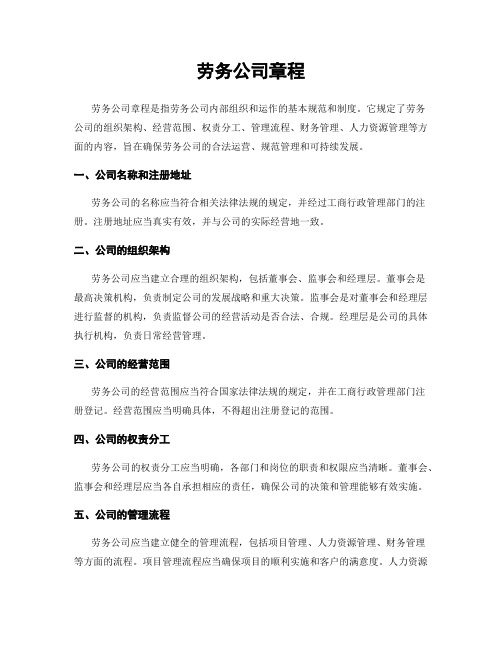 劳务公司章程

劳务公司章程是指劳务公司内部组织和运作的基本规范和制度。它规定了劳务公司的组织架构、经营范围、权责分工、管理流程、财务管理、人力资源管理等方面的内容，旨在确保劳务公司的合法运营、规范管理和可持续发展。

一、公司名称和注册地址

劳务公司的名称应当符合相关法律法规的规定，并经过工商行政管理部门的注册。注册地址应当真实有效，并与公司的实际经营地一致。

二、公司的组织架构

劳务公司应当建立合理的组织架构，包括董事会、监事会和经理层。董事会是最高决策机构，负责制定公司的发展战略和重大决策。监事会是对董事会和经理层进行监督的机构，负责监督公司的经营活动是否合法、合规。经理层是公司的具体执行机构，负责日常经营管理。

三、公司的经营范围

劳务公司的经营范围应当符合国家法律法规的规定，并在工商行政管理部门注册登记。经营范围应当明确具体，不得超出注册登记的范围。

四、公司的权责分工

劳务公司的权责分工应当明确，各部门和岗位的职责和权限应当清晰。董事会、监事会和经理层应当各自承担相应的责任，确保公司的决策和管理能够有效实施。

五、公司的管理流程

劳务公司应当建立健全的管理流程，包括项目管理、人力资源管理、财务管理等方面的流程。项目管理流程应当确保项目的顺利实施和客户的满意度。人力资源